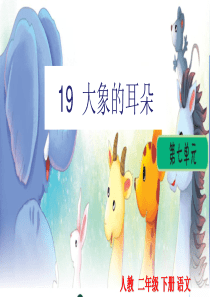 19 大象的耳朵

第七单元

人教 二年级 下册 语文